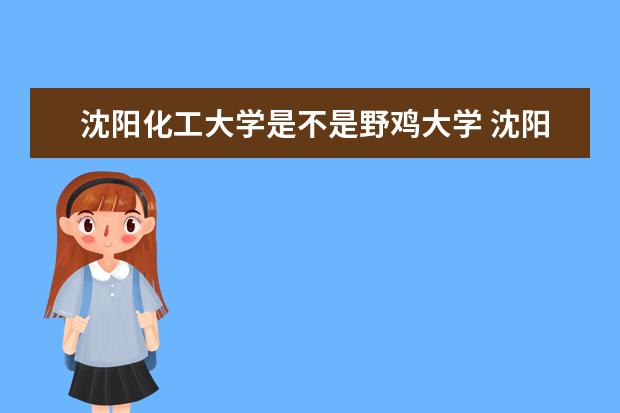 沈阳化工大学是不是野鸡大学 沈阳